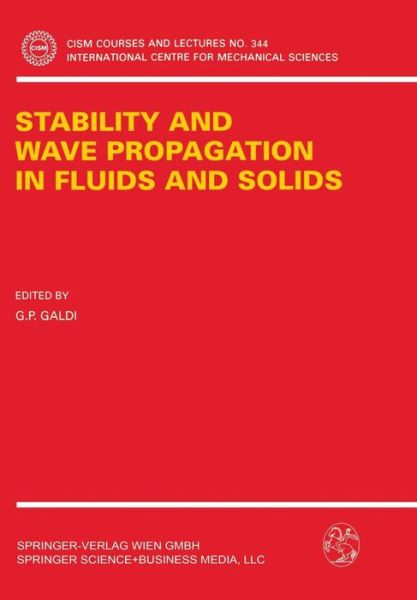 CISM

CISM COURSES AND LECTURES NO. 344
INTERNATIONAL CENTRE FOR MECHANICAL SCIENCES

STABILITY AND WAVE PROPAGATION IN FLUIDS AND SOLIDS

EDITED BY
G.P. GALDI

SPRINGER-VERLAG WIEN GMBH
SPRINGER SCIENCE+BUSINESS MEDIA, LLC